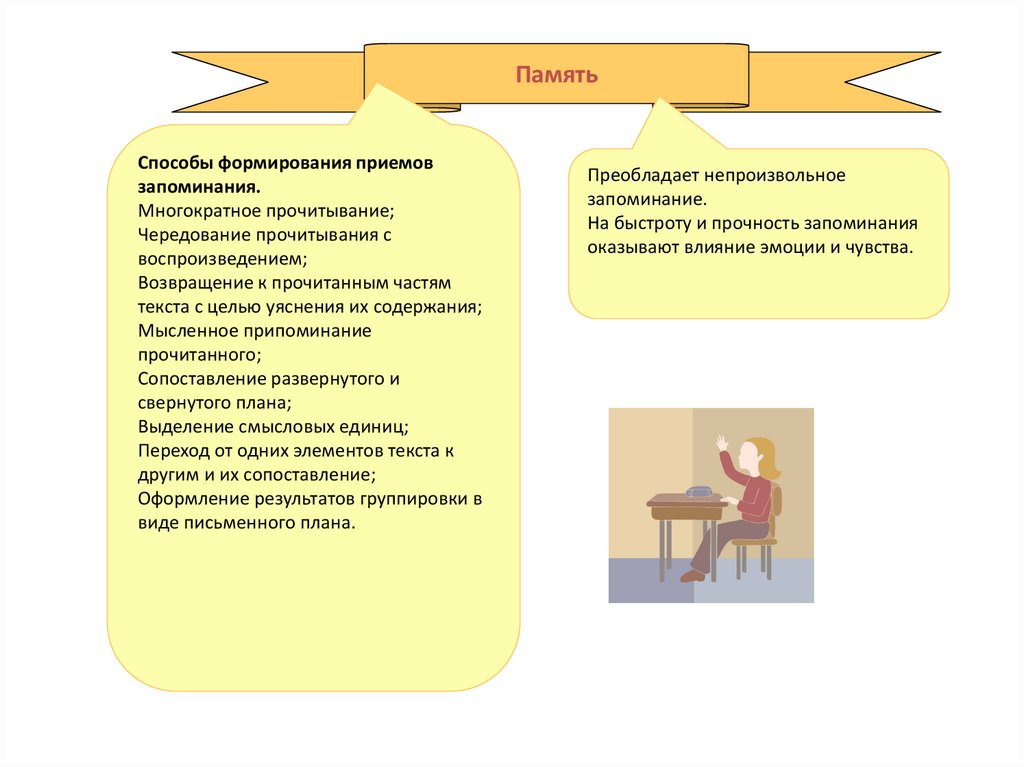 Память

Способы формирования приемов запоминания.
Многократное прочитывание;
Чередование прочитывания с воспроизведением;
Возвращение к прочитанным частям текста с целью уяснения их содержания;
Мысленное припоминание прочитанного;
Сопоставление развернутого и свернутого плана;
Выделение смысловых единиц;
Переход от одних элементов текста к другим и их сопоставление;
Оформление результатов группировки в виде письменного плана.

Преобладает непроизвольное запоминание.
На быстроту и прочность запоминания оказывают влияние эмоции и чувства.